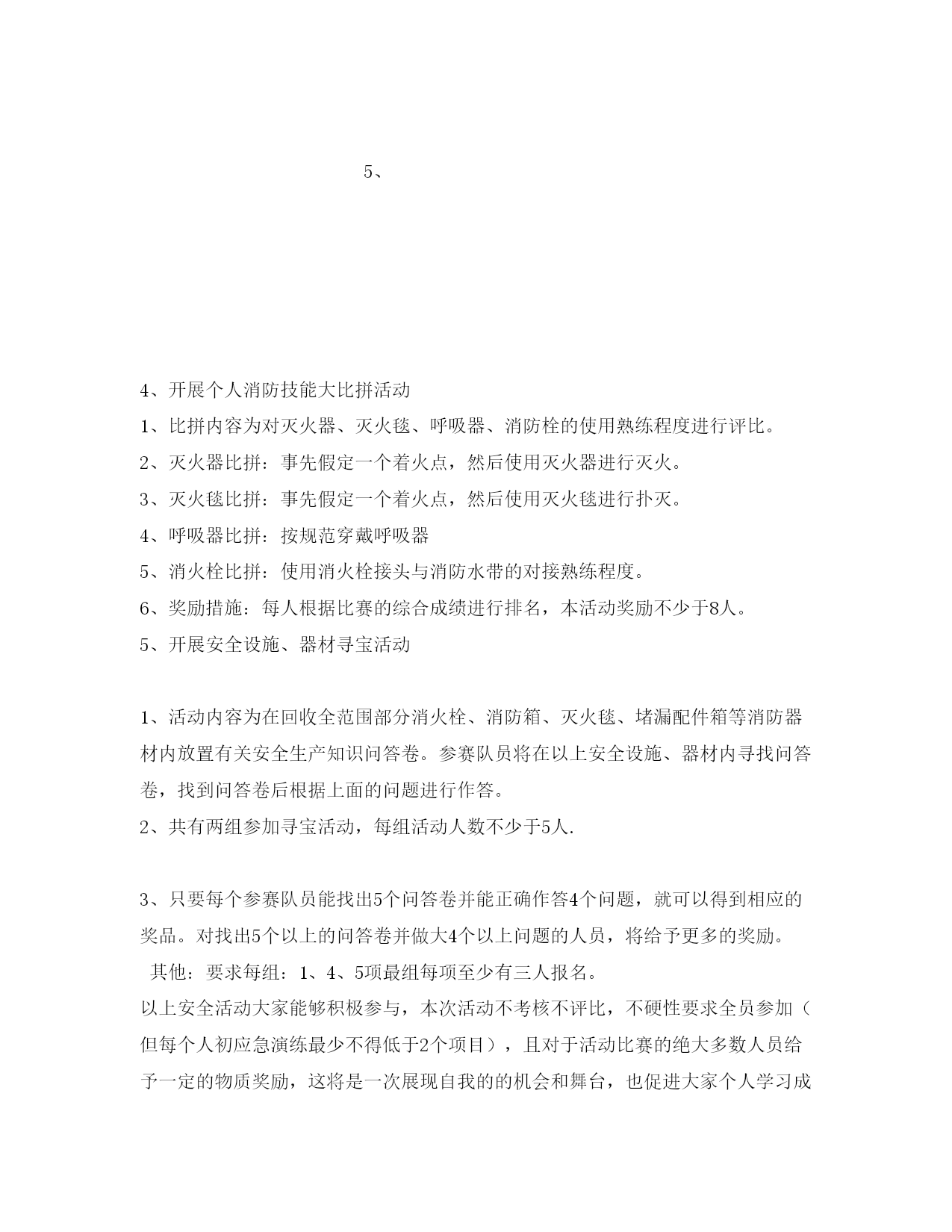 5、

4、开展个人消防技能大比拼活动
1、比拼内容为对灭火器、灭火毯、呼吸器、消防栓的使用熟练程度进行评比。
2、灭火器比拼：事先假定一个着火点，然后使用灭火器进行灭火。
3、灭火毯比拼：事先假定一个着火点，然后使用灭火毯进行扑灭。
4、呼吸器比拼：按规范穿戴呼吸器
5、消火栓比拼：使用消火栓接头与消防水带的对接熟练程度。
6、奖励措施：每人根据比赛的综合成绩进行排名，本活动奖励不少于8人。
5、开展安全设施、器材寻宝活动

1、活动内容为在回收全范围部分消火栓、消防箱、灭火毯、堵漏配件箱等消防器材内放置有关安全生产知识问答卷。参赛队员将在以上安全设施、器材内寻找问答卷，找到问答卷后根据上面的问题进行作答。
2、共有两组参加寻宝活动，每组活动人数不少于5人.

3、只要每个参赛队员能找出5个问答卷并能正确作答4个问题，就可以得到相应的奖品。对找出5个以上的问答卷并做大4个以上问题的人员，将给予更多的奖励。
其他：要求每组：1、4、5项最组每项至少有三人报名。
以上安全活动大家能够积极参与，本次活动不考核不评比，不硬性要求全员参加（但每个人初应急演练最少不得低于2个项目），且对于活动比赛的绝大多数人员给予一定的物质奖励，这将是一次展现自我的的机会和舞台，也促进大家个人学习成